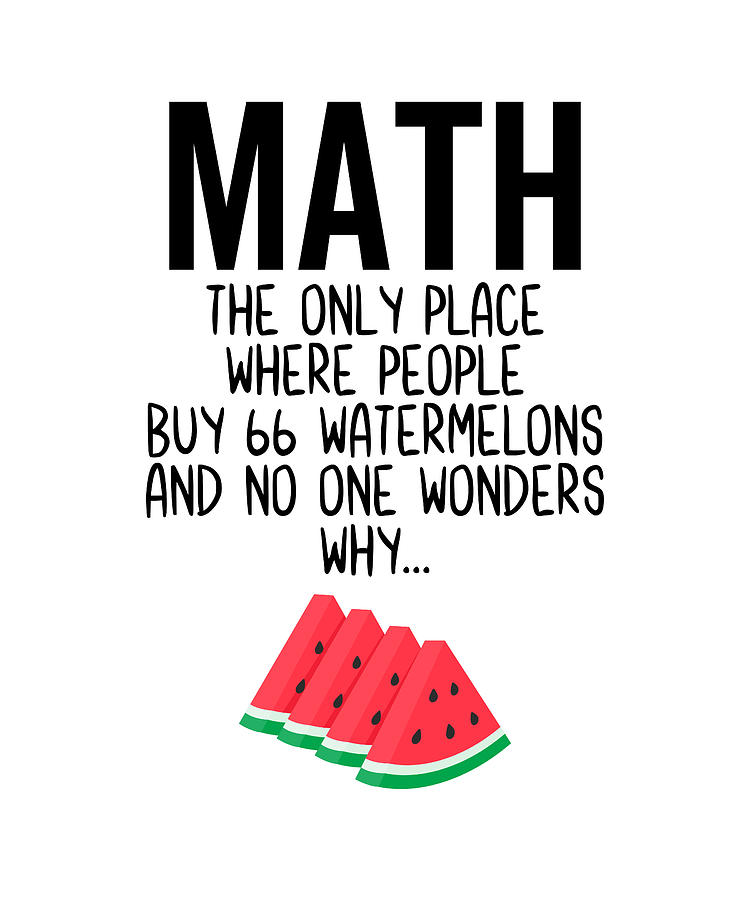 MATH

THE ONLY PLACE WHERE PEOPLE BUY 66 WATERMELONS AND NO ONE WONDERS WHY...